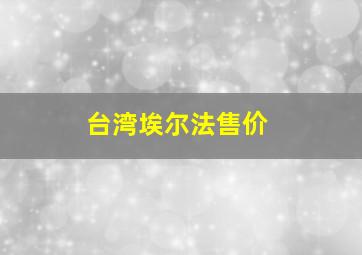 台湾埃尔法售价